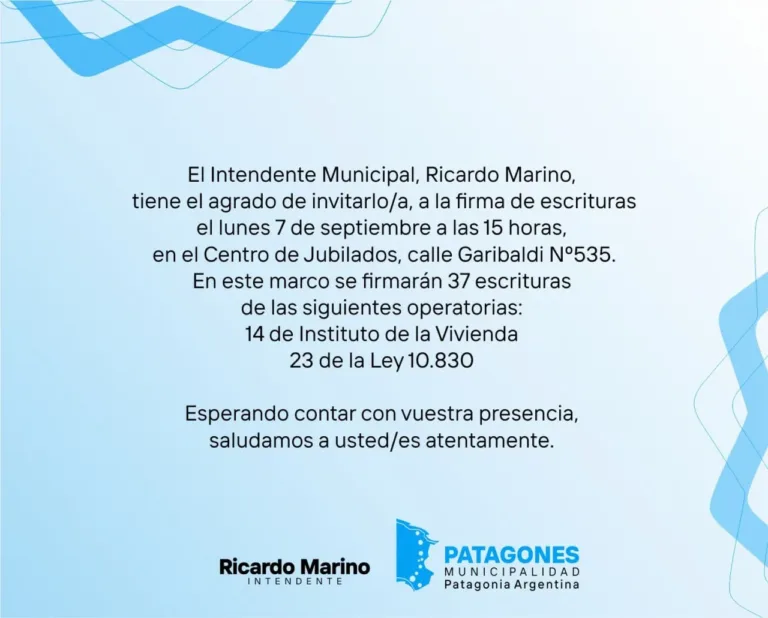 El Intendente Municipal, Ricardo Marino, tiene el agrado de invitarlo/a, a la firma de escrituras el lunes 7 de septiembre a las 15 horas, en el Centro de Jubilados, calle Garibaldi Nº535. En este marco se firmarán 37 escrituras de las siguientes operatorias:
14 de Instituto de la Vivienda
23 de la Ley 10.830

Esperando contar con vuestra presencia, saludamos a usted/es atentamente.

Ricardo Marino
INTENDENTE

PATAGONES
MUNICIPALIDAD
Patagonia Argentina